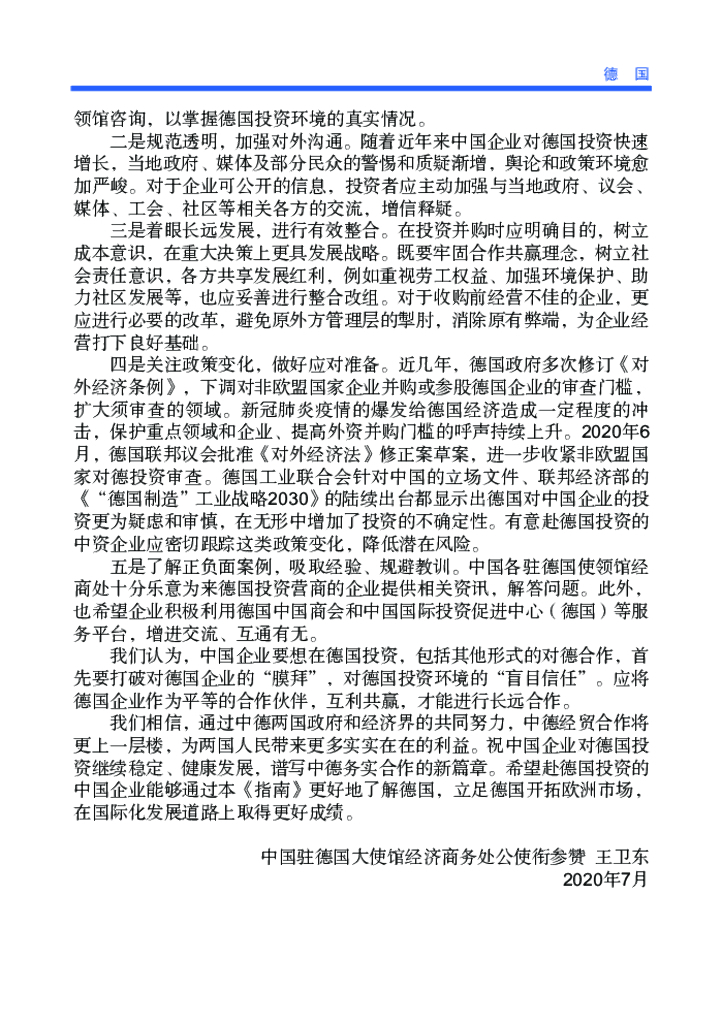 德　国

领馆咨询，以掌握德国投资环境的真实情况。

二是规范透明，加强对外沟通。随着近年来中国企业对德国投资快速增长，当地政府、媒体及部分民众的警惕和质疑渐增，舆论和政策环境愈加严峻。对于企业可公开的信息，投资者应主动加强与当地政府、议会、媒体、工会、社区等相关各方的交流，增信释疑。

三是着眼长远发展，进行有效整合。在投资并购时应明确目的，树立成本意识，在重大决策上更具发展战略。既要牢固合作共赢理念，树立社会责任意识，各方共享发展红利，例如重视劳工权益、加强环境保护、助力社区发展等，也应妥善进行整合改组。对于收购前经营不佳的企业，更应进行必要的改革，避免原外方管理层的掣肘，消除原有弊端，为企业经营打下良好基础。

四是关注政策变化，做好应对准备。近几年，德国政府多次修订《对外经济条例》，下调对非欧盟国家企业并购或参股德国企业的审查门槛，扩大须审查的领域。新冠肺炎疫情的爆发给德国经济造成一定程度的冲击，保护重点领域和企业、提高外资并购门槛的呼声持续上升。2020年6月，德国联邦议会批准《对外经济法》修正案草案，进一步收紧非欧盟国家对德投资审查。德国工业联合会针对中国的立场文件、联邦经济部的《“德国制造”工业战略2030》的陆续出台都显示出德国对中国企业的投资更为疑虑和审慎，在无形中增加了投资的不确定性。有意赴德国投资的中资企业应密切跟踪这类政策变化，降低潜在风险。

五是了解正负面案例，吸取经验、规避教训。中国各驻德国使领馆经商处十分乐意为来德国投资营商的企业提供相关资讯，解答问题。此外，也希望企业积极利用德国中国商会和中国国际投资促进中心（德国）等服务平台，增进交流、互通有无。

我们认为，中国企业要想在德国投资，包括其他形式的对德合作，首先要打破对德国企业的“膜拜”，对德国投资环境的“盲目信任”。应将德国企业作为平等的合作伙伴，互利共赢，才能进行长远合作。

我们相信，通过中德两国政府和经济界的共同努力，中德经贸合作将更上一层楼，为两国人民带来更多实实在在的利益。祝中国企业对德国投资继续稳定、健康发展，谱写中德务实合作的新篇章。希望赴德国投资的中国企业能够通过本《指南》更好地了解德国，立足德国开拓欧洲市场，在国际化发展道路上取得更好成绩。

中国驻德国大使馆经济商务处公使衔参赞 王卫东
2020年7月